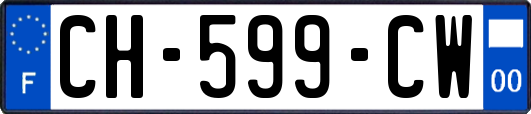 F
CH-599-CW
00